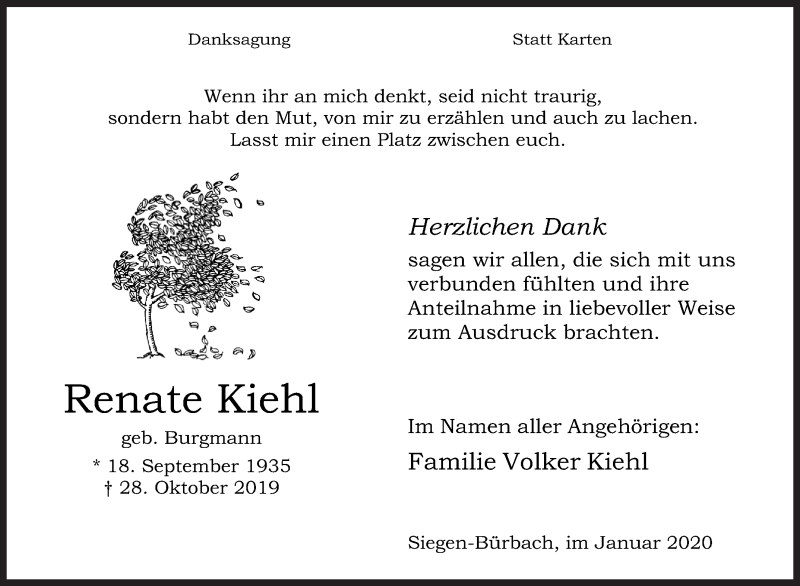 Danksagung

Statt Karten

Wenn ihr an mich denkt, seid nicht traurig, sondern habt den Mut, von mir zu erzählen und auch zu lachen. Lasst mir einen Platz zwischen euch.

Renate Kiehl

geb. Burgmann

* 18. September 1935
† 28. Oktober 2019

Herzlichen Dank

sagen wir allen, die sich mit uns verbunden fühlten und ihre Anteilnahme in liebevoller Weise zum Ausdruck brachten.

Im Namen aller Angehörigen:

Familie Volker Kiehl

Siegen-Bürbach, im Januar 2020